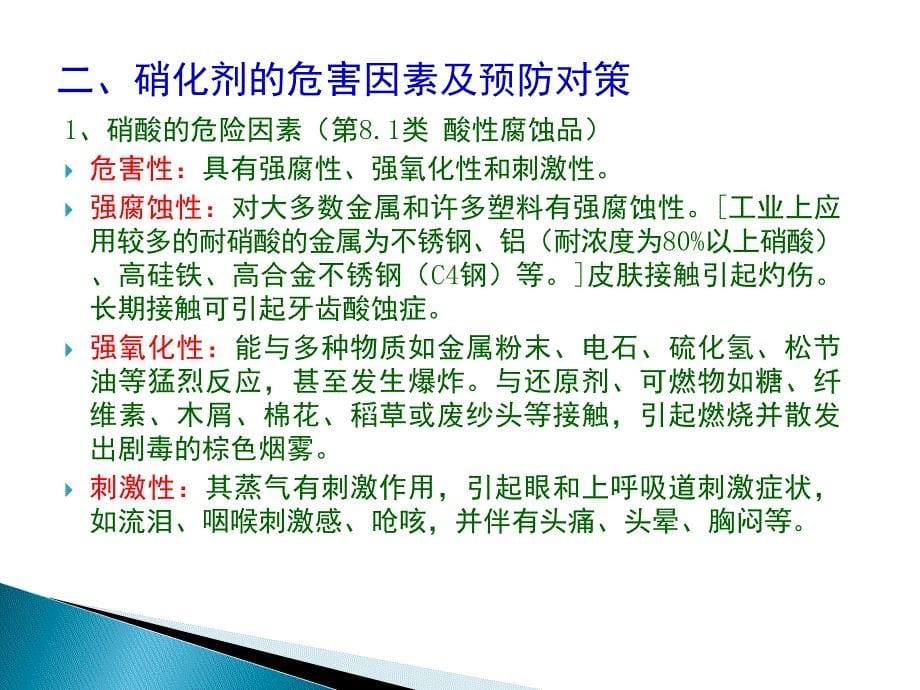 二、硝化剂的危害因素及预防对策

1、硝酸的危险因素（第8.1类 酸性腐蚀品）

危害性：具有强腐性、强氧化性和刺激性。

强腐蚀性：对大多数金属和许多塑料有强腐蚀性。[工业上应用较多的耐硝酸的金属为不锈钢、铝（耐浓度为80%以上硝酸）、高硅铁、高合金不锈钢（C4钢）等。]皮肤接触引起灼伤。长期接触可引起牙齿酸蚀症。

强氧化性：能与多种物质如金属粉末、电石、硫化氢、松节油等猛烈反应，甚至发生爆炸。与还原剂、可燃物如糖、纤维素、木屑、棉花、稻草或废纱头等接触，引起燃烧并散发出剧毒的棕色烟雾。

刺激性：其蒸气有刺激作用，引起眼和上呼吸道刺激症状，如流泪、咽喉刺激感、呛咳，并伴有头痛、头晕、胸闷等。